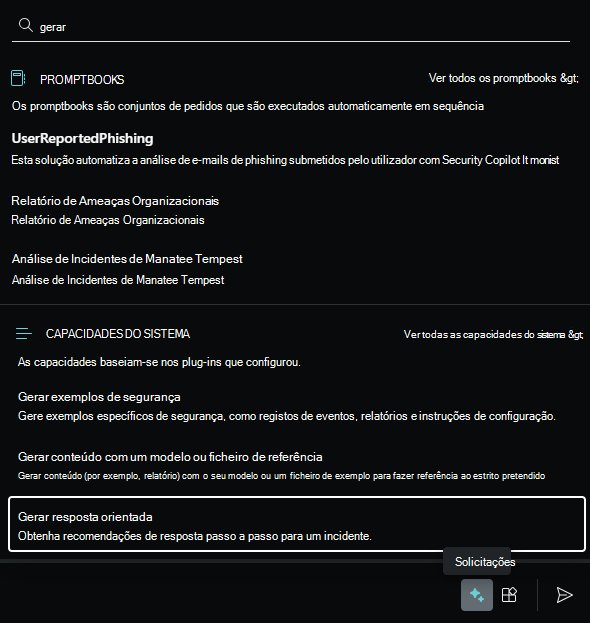 gerar

PROMPTBOOKS

Ver todos os promptbooks &gt;

Os promptbooks são conjuntos de pedidos que são executados automaticamente em sequência

UserReportedPhishing

Esta solução automatiza a análise de e-mails de phishing submetidos pelo utilizador com Security Copilot It monist

Relatório de Ameaças Organizacionais
Relatório de Ameaças Organizacionais

Análise de Incidentes de Manatee Tempest
Análise de Incidentes de Manatee Tempest

CAPACIDADES DO SISTEMA

Ver todas as capacidades do sistema &gt;

As capacidades baseiam-se nos plug-ins que configurou.

Gerar exemplos de segurança
Gere exemplos específicos de segurança, como registos de eventos, relatórios e instruções de configuração.

Gerar conteúdo com um modelo ou ficheiro de referência
Gerar conteúdo (por exemplo, relatório) com o seu modelo ou um ficheiro de exemplo para fazer referência ao estrito pretendido

Gerar resposta orientada
Obtenha recomendações de resposta passo a passo para um incidente.

Solicitações